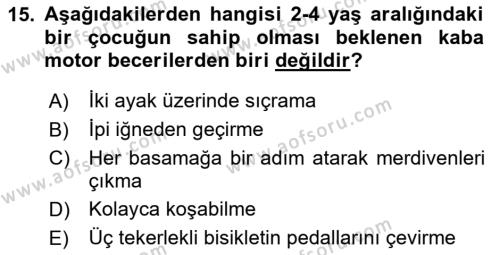 15. Aşağıdakilerden hangisi 2-4 yaş aralığındaki bir çocuğun sahip olması beklenen kaba motor becerilerden biri değildir?

A) İki ayak üzerinde sıçrama
B) İpi iğneden geçirme
C) Her basamağa bir adım atarak merdivenleri çıkma
D) Kolayca koşabilme
E) Üç tekerlekli bisikletin pedallarını çevirme

www.aofsoru.com